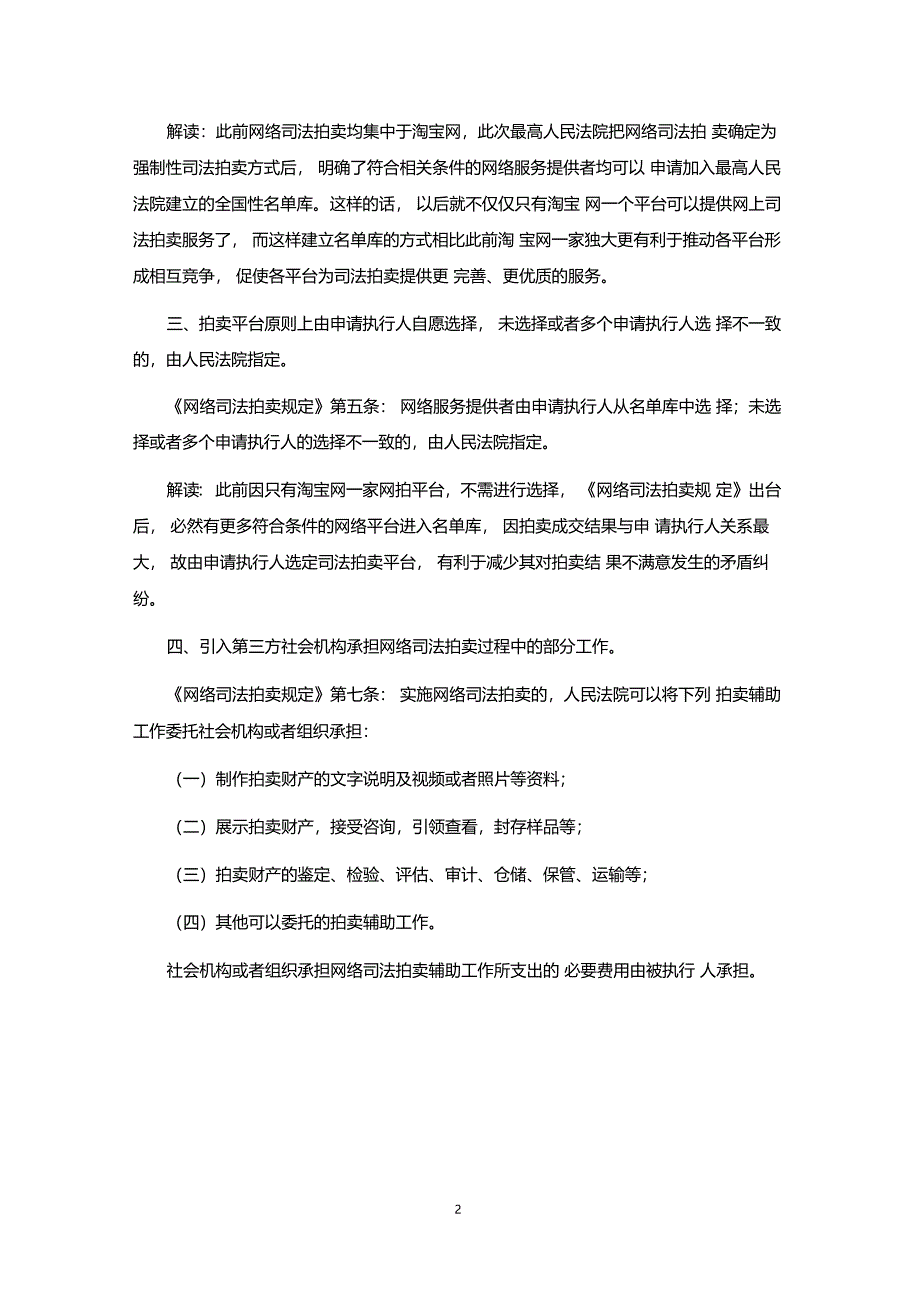 解读：此前网络司法拍卖均集中于淘宝网，此次最高人民法院把网络司法拍 卖确定为强制性司法拍卖方式后， 明确了符合相关条件的网络服务提供者均可以 申请加入最高人民法院建立的全国性名单库。这样的话， 以后就不仅仅只有淘宝 网一个平台可以提供网上司法拍卖服务了， 而这样建立名单库的方式相比此前淘 宝网一家独大更有利于推动各平台形成相互竞争， 促使各平台为司法拍卖提供更 完善、更优质的服务。

三、拍卖平台原则上由申请执行人自愿选择， 未选择或者多个申请执行人选 择不一致的，由人民法院指定。

《网络司法拍卖规定》第五条： 网络服务提供者由申请执行人从名单库中选 择；未选择或者多个申请执行人的选择不一致的，由人民法院指定。

解读：此前因只有淘宝网一家网拍平台，不需进行选择， 《网络司法拍卖规 定》出台后， 必然有更多符合条件的网络平台进入名单库， 因拍卖成交结果与申 请执行人关系最大， 故由申请执行人选定司法拍卖平台， 有利于减少其对拍卖结 果不满意发生的矛盾纠纷。

四、引入第三方社会机构承担网络司法拍卖过程中的部分工作。

《网络司法拍卖规定》第七条： 实施网络司法拍卖的，人民法院可以将下列 拍卖辅助工作委托社会机构或者组织承担：

（一）制作拍卖财产的文字说明及视频或者照片等资料；

（二）展示拍卖财产，接受咨询，引领查看，封存样品等；

（三）拍卖财产的鉴定、检验、评估、审计、仓储、保管、运输等；

（四）其他可以委托的拍卖辅助工作。

社会机构或者组织承担网络司法拍卖辅助工作所支出的 必要费用由被执行 人承担。

2